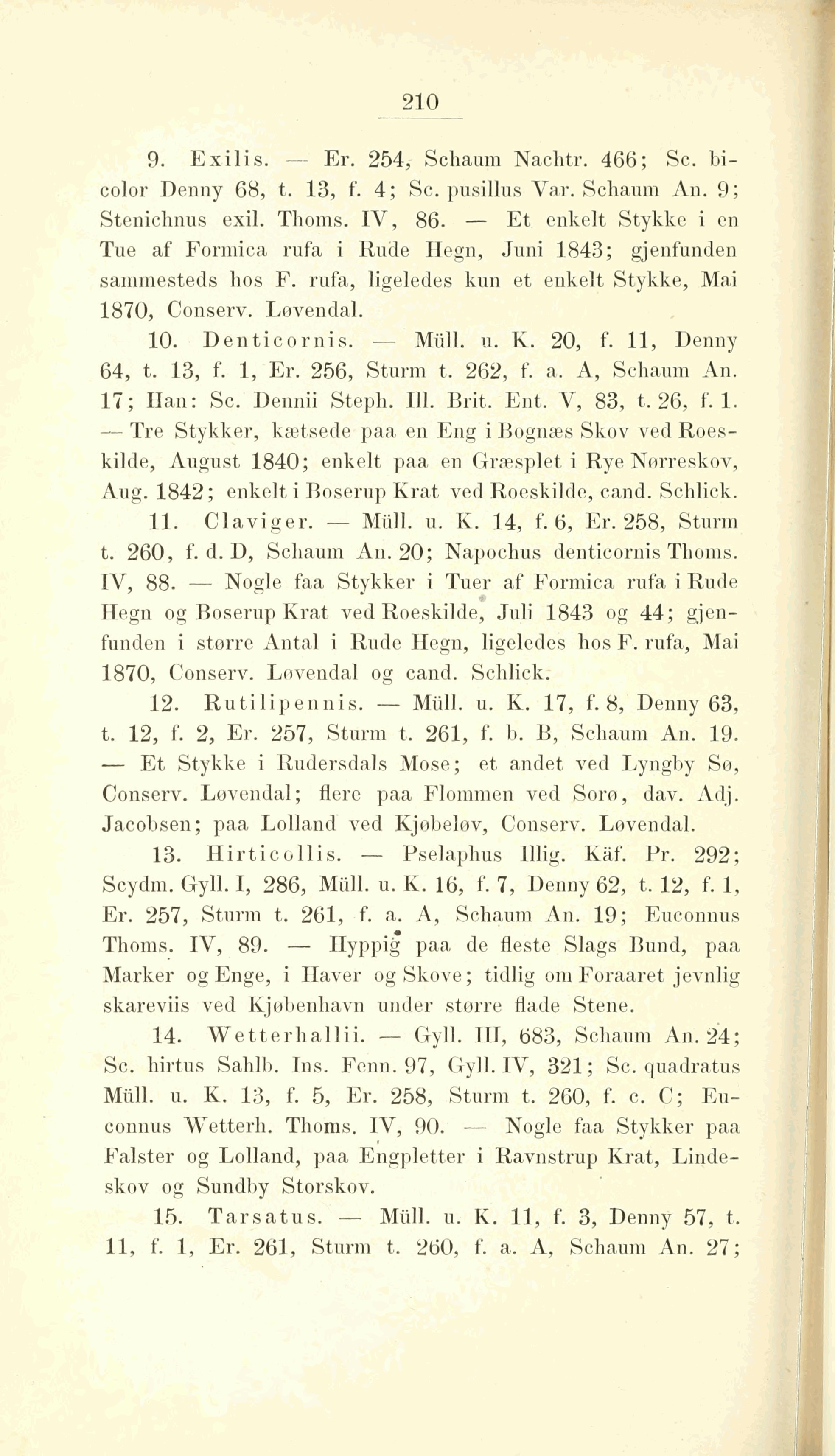 210

9. Exilis. — Er. 254, Schaum Nachtr. 466; Sc. bicolor Denny 68, t. 13, f. 4; Sc. pusillus Var. Schaum An. 9; Stenichnus exil. Thoms. IV, 86. — Et enkelt Stykke i en Tue af Formica rufa i Rude Hegn, Juni 1843; gjenfunden sammesteds hos F. rufa, ligeledes kun et enkelt Stykke, Mai 1870, Conserv. Løvendal.

10. Denticornis. — Müll. u. K. 20, f. 11, Denny 64, t. 13, f. 1, Er. 256, Sturm t. 262, f. a. A, Schaum An. 17; Han: Sc. Dennii Steph. Ill. Brit. Ent. V, 83, t. 26, f. 1. — Tre Stykker, kætsede paa en Eng i Bognæs Skov ved Roeskilde, August 1840; enkelt paa en Græsplet i Rye Nørreskov, Aug. 1842; enkelt i Boserup Krat ved Roeskilde, cand. Schlick.

11. Claviger. — Müll. u. K. 14, f. 6, Er. 258, Sturm t. 260, f. d. D, Schaum An. 20; Napochus denticornis Thoms. IV, 88. — Nogle faa Stykker i Tuer af Formica rufa i Rude Hegn og Boserup Krat ved Roeskilde, Juli 1843 og 44; gjenfunden i større Antal i Rude Hegn, ligeledes hos F. rufa, Mai 1870, Conserv. Løvendal og cand. Schlick.

12. Rutilipennis. — Müll. u. K. 17, f. 8, Denny 63, t. 12, f. 2, Er. 257, Sturm t. 261, f. b. B, Schaum An. 19. — Et Stykke i Rudersdals Mose; et andet ved Lyngby Sø, Conserv. Løvendal; flere paa Flommen ved Sorø, dav. Adj. Jacobsen; paa Lolland ved Kjøbeløv, Conserv. Løvendal.

13. Hirticollis. — Pselaphus Illig. Käf. Pr. 292; Scydm. Gyll. I, 286, Müll. u. K. 16, f. 7, Denny 62, t. 12, f. 1, Er. 257, Sturm t. 261, f. a. A, Schaum An. 19; Euconnus Thoms. IV, 89. — Hyppig paa de fleste Slags Bund, paa Marker og Enge, i Haver og Skove; tidlig om Foraaret jevnlig skareviis ved Kjøbenhavn under større flade Stene.

14. Wetterhallii. — Gyll. III, 683, Schaum An. 24; Sc. hirtus Sahlb. Ins. Fenn. 97, Gyll. IV, 321; Sc. quadratus Müll. u. K. 13, f. 5, Er. 258, Sturm t. 260, f. c. C; Euconnus Wetterh. Thoms. IV, 90. — Nogle faa Stykker paa Falster og Lolland, paa Engpletter i Ravnstrup Krat, Lindeskov og Sundby Storskov.

15. Tarsatus. — Müll. u. K. 11, f. 3, Denny 57, t. 11, f. 1, Er. 261, Sturm t. 260, f. a. A, Schaum An. 27;